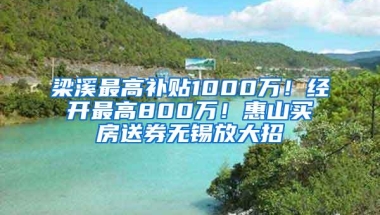 梁溪最高补贴1000万！经开最高800万！惠山买房送券无锡放大招